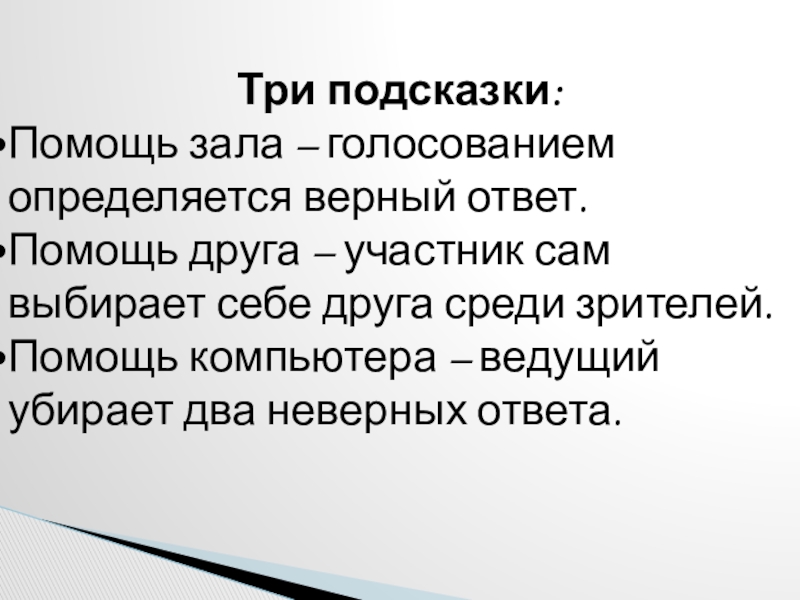 Три подсказки:

•Помощь зала – голосованием определяется верный ответ.

•Помощь друга – участник сам выбирает себе друга среди зрителей.

•Помощь компьютера – ведущий убирает два неверных ответа.